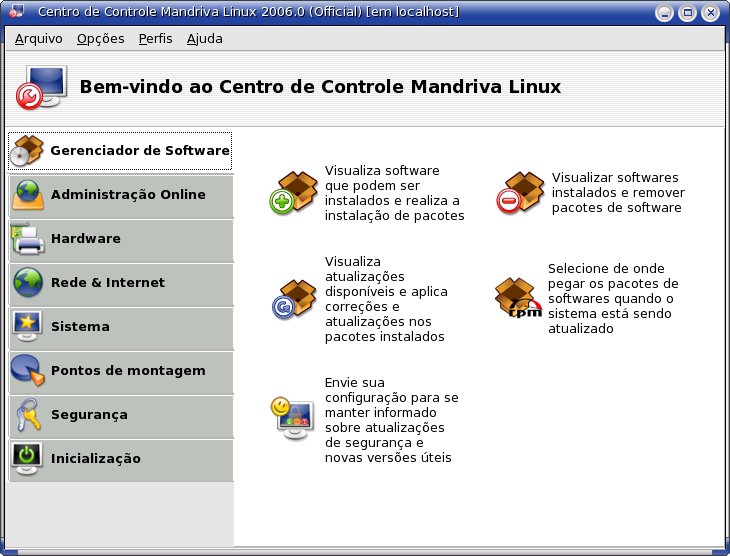 Centro de Controle Mandriva Linux 2006.0 (Official) [em localhost]

Arquivo Opções Perfis Ajuda

Bem-vindo ao Centro de Controle Mandriva Linux

Gerenciador de Software

Administração Online

Hardware

Rede & Internet

Sistema

Pontos de montagem

Segurança

Inicialização

Visualiza software que podem ser instalados e realiza a instalação de pacotes

Visualizar softwares instalados e remover pacotes de software

Visualiza atualizações disponíveis e aplica correções e atualizações nos pacotes instalados

rpm

Selecione de onde pegar os pacotes de softwares quando o sistema está sendo atualizado

Envie sua configuração para se manter informado sobre atualizações de segurança e novas versões úteis